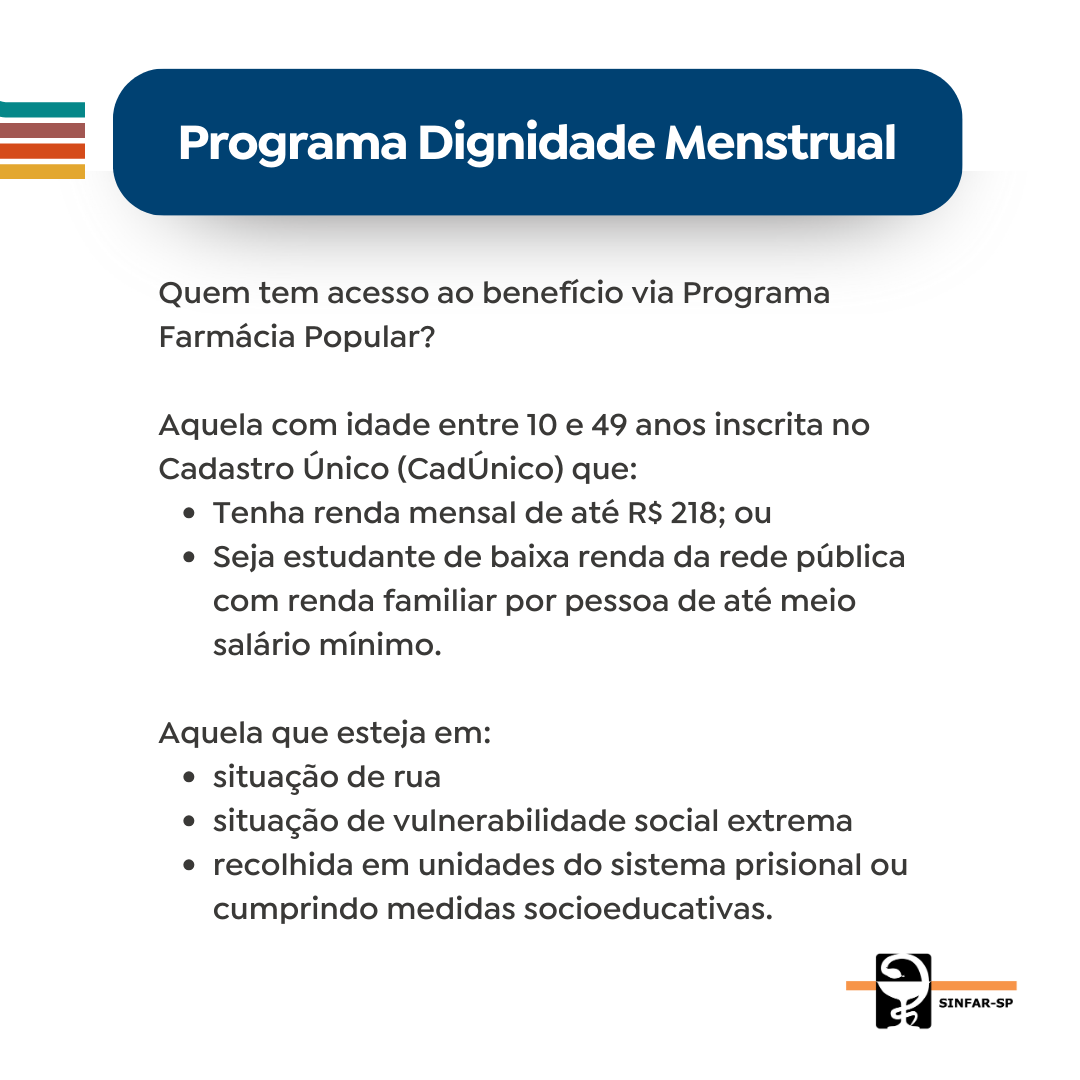 Programa Dignidade Menstrual

Quem tem acesso ao benefício via Programa Farmácia Popular?

Aquela com idade entre 10 e 49 anos inscrita no Cadastro Único (CadÚnico) que:
- Tenha renda mensal de até R$ 218; ou
- Seja estudante de baixa renda da rede pública com renda familiar por pessoa de até meio salário mínimo.

Aquela que esteja em:
- situação de rua
- situação de vulnerabilidade social extrema
- recolhida em unidades do sistema prisional ou cumprindo medidas socioeducativas.

SINFAR-SP